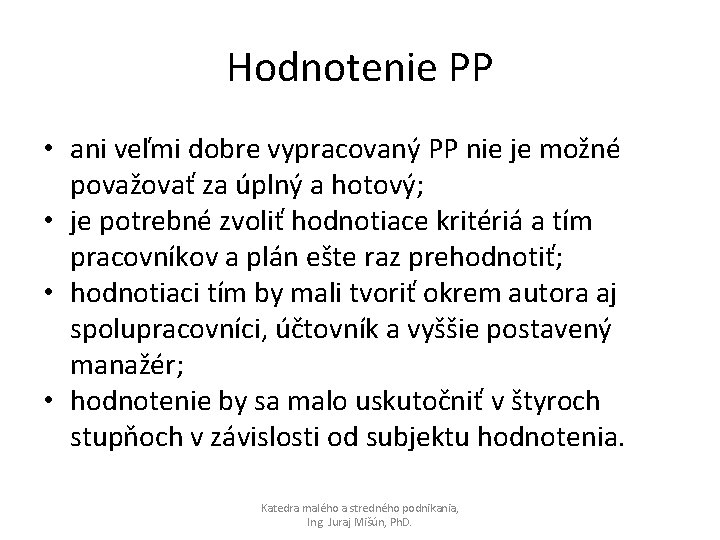 Hodnotenie PP

• ani veľmi dobre vypracovaný PP nie je možné považovať za úplný a hotový;
• je potrebné zvoliť hodnotiace kritériá a tím pracovníkov a plán ešte raz prehodnotiť;
• hodnotiaci tím by mali tvoriť okrem autora aj spolupracovníci, účtovník a vyššie postavený manažér;
• hodnotenie by sa malo uskutočniť v štyroch stupňoch v závislosti od subjektu hodnotenia.

Katedra malého a stredného podnikania, Ing. Juraj Mišún, PhD.